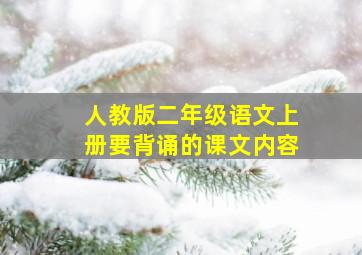 人教版二年级语文上册要背诵的课文内容